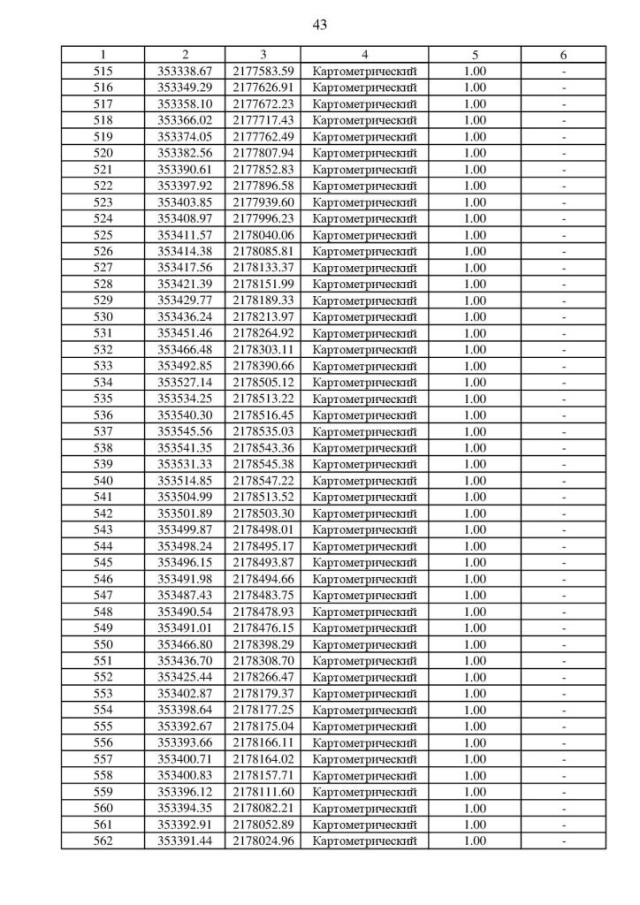 43

| 1 | 2 | 3 | 4 | 5 | 6 |
|---|---|---|---|---|---|
| 515 | 353338.67 | 2177583.59 | Картометрический | 1.00 | - |
| 516 | 353349.29 | 2177626.91 | Картометрический | 1.00 | - |
| 517 | 353358.10 | 2177672.23 | Картометрический | 1.00 | - |
| 518 | 353366.02 | 2177717.43 | Картометрический | 1.00 | - |
| 519 | 353374.05 | 2177762.49 | Картометрический | 1.00 | - |
| 520 | 353382.56 | 2177807.94 | Картометрический | 1.00 | - |
| 521 | 353390.61 | 2177852.83 | Картометрический | 1.00 | - |
| 522 | 353397.92 | 2177896.58 | Картометрический | 1.00 | - |
| 523 | 353403.85 | 2177939.60 | Картометрический | 1.00 | - |
| 524 | 353408.97 | 2177996.23 | Картометрический | 1.00 | - |
| 525 | 353411.57 | 2178040.06 | Картометрический | 1.00 | - |
| 526 | 353414.38 | 2178085.81 | Картометрический | 1.00 | - |
| 527 | 353417.56 | 2178133.37 | Картометрический | 1.00 | - |
| 528 | 353421.39 | 2178151.99 | Картометрический | 1.00 | - |
| 529 | 353429.77 | 2178189.33 | Картометрический | 1.00 | - |
| 530 | 353436.24 | 2178213.97 | Картометрический | 1.00 | - |
| 531 | 353451.46 | 2178264.92 | Картометрический | 1.00 | - |
| 532 | 353466.48 | 2178303.11 | Картометрический | 1.00 | - |
| 533 | 353492.85 | 2178390.66 | Картометрический | 1.00 | - |
| 534 | 353527.14 | 2178505.12 | Картометрический | 1.00 | - |
| 535 | 353534.25 | 2178513.22 | Картометрический | 1.00 | - |
| 536 | 353540.30 | 2178516.45 | Картометрический | 1.00 | - |
| 537 | 353545.56 | 2178535.03 | Картометрический | 1.00 | - |
| 538 | 353541.35 | 2178543.36 | Картометрический | 1.00 | - |
| 539 | 353531.33 | 2178545.38 | Картометрический | 1.00 | - |
| 540 | 353514.85 | 2178547.22 | Картометрический | 1.00 | - |
| 541 | 353504.99 | 2178513.52 | Картометрический | 1.00 | - |
| 542 | 353501.89 | 2178503.30 | Картометрический | 1.00 | - |
| 543 | 353499.87 | 2178498.01 | Картометрический | 1.00 | - |
| 544 | 353498.24 | 2178495.17 | Картометрический | 1.00 | - |
| 545 | 353496.15 | 2178493.87 | Картометрический | 1.00 | - |
| 546 | 353491.98 | 2178494.66 | Картометрический | 1.00 | - |
| 547 | 353487.43 | 2178483.75 | Картометрический | 1.00 | - |
| 548 | 353490.54 | 2178478.93 | Картометрический | 1.00 | - |
| 549 | 353491.01 | 2178476.15 | Картометрический | 1.00 | - |
| 550 | 353466.80 | 2178398.29 | Картометрический | 1.00 | - |
| 551 | 353436.70 | 2178308.70 | Картометрический | 1.00 | - |
| 552 | 353425.44 | 2178266.47 | Картометрический | 1.00 | - |
| 553 | 353402.87 | 2178179.37 | Картометрический | 1.00 | - |
| 554 | 353398.64 | 2178177.25 | Картометрический | 1.00 | - |
| 555 | 353392.67 | 2178175.04 | Картометрический | 1.00 | - |
| 556 | 353393.66 | 2178166.11 | Картометрический | 1.00 | - |
| 557 | 353400.71 | 2178164.02 | Картометрический | 1.00 | - |
| 558 | 353400.83 | 2178157.71 | Картометрический | 1.00 | - |
| 559 | 353396.12 | 2178111.60 | Картометрический | 1.00 | - |
| 560 | 353394.35 | 2178082.21 | Картометрический | 1.00 | - |
| 561 | 353392.91 | 2178052.89 | Картометрический | 1.00 | - |
| 562 | 353391.44 | 2178024.96 | Картометрический | 1.00 | - |